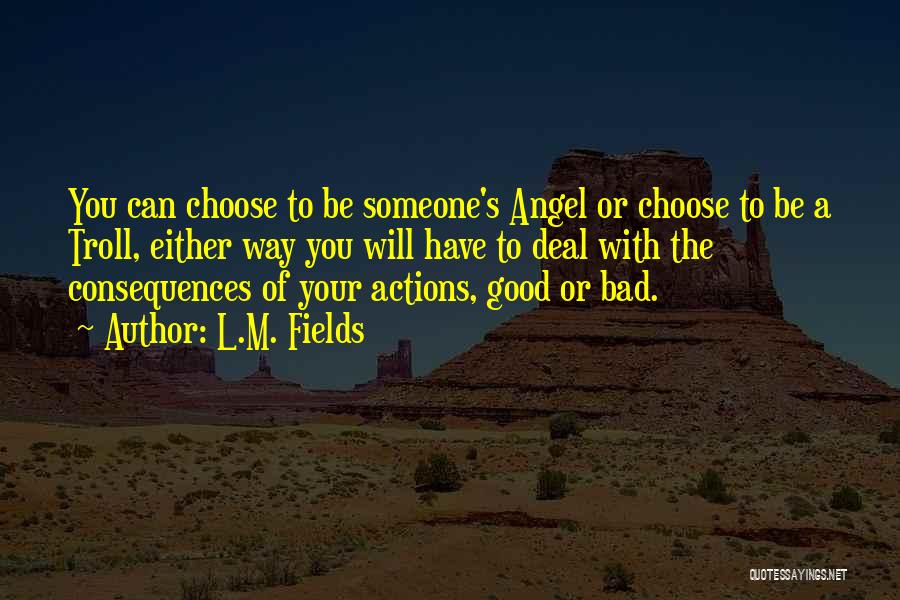 You can choose to be someone's Angel or choose to be a Troll, either way you will have to deal with the consequences of your actions, good or bad.

~ Author: L.M. Fields

QUOTESSAYINGS.NET